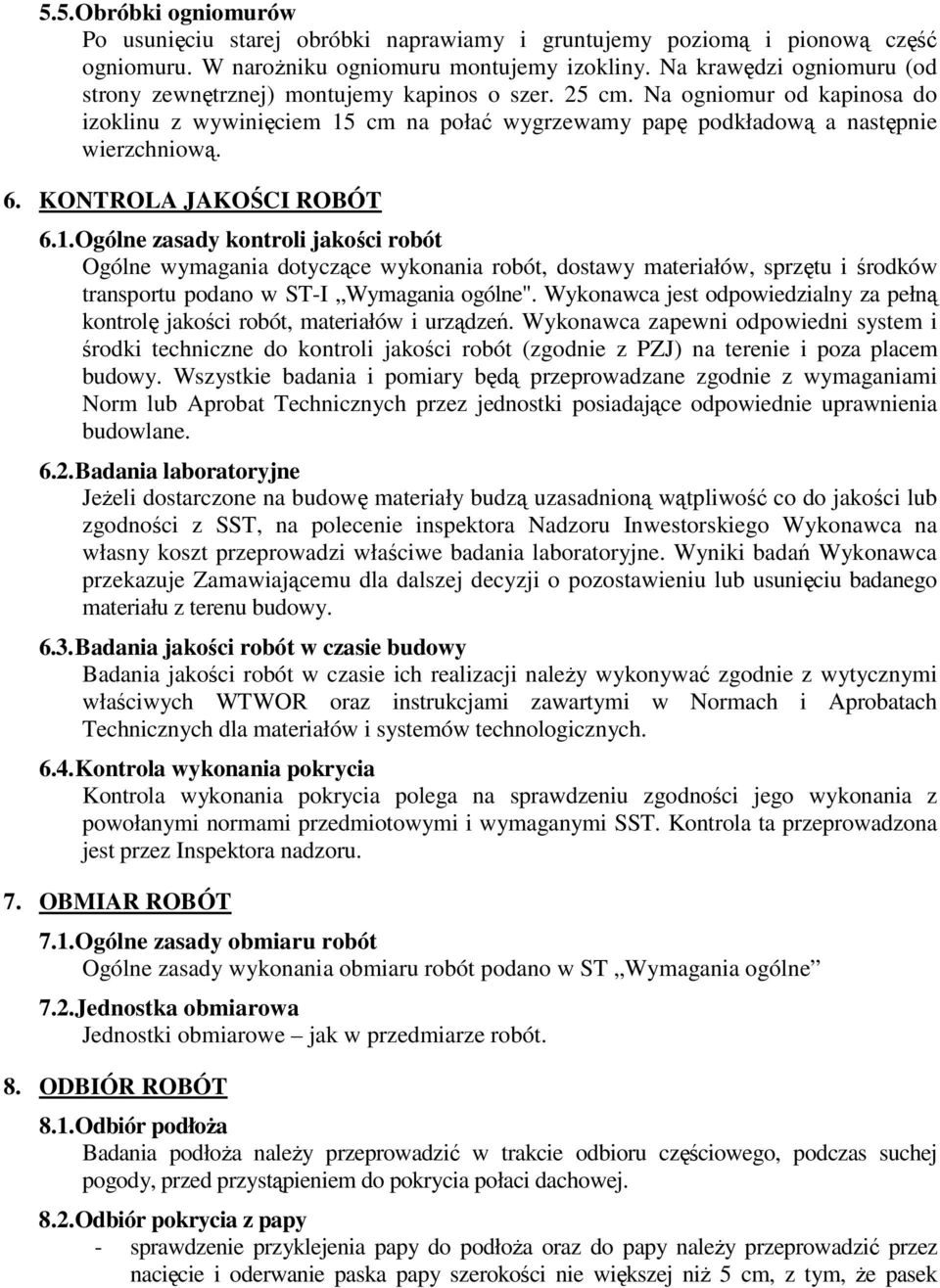 5.5. Obróbki ogniomurów

Po usunięciu starej obróbki naprawiamy i gruntujemy poziomą i pionową część ogniomuru. W narożniku ogniomuru montujemy izokliny. Na krawędzi ogniomuru (od strony zewnętrznej) montujemy kapinos o szer. 25 cm. Na ogniomur od kapinosa do izoklinu z wywinięciem 15 cm na połać wygrzewamy papę podkładową a następnie wierzchniową.

6. KONTROLA JAKOŚCI ROBÓT

6.1. Ogólne zasady kontroli jakości robót

Ogólne wymagania dotyczące wykonania robót, dostawy materiałów, sprzętu i środków transportu podano w ST-I „Wymagania ogólne". Wykonawca jest odpowiedzialny za pełną kontrolę jakości robót, materiałów i urządzeń. Wykonawca zapewni odpowiedni system i środki techniczne do kontroli jakości robót (zgodnie z PZJ) na terenie i poza placem budowy. Wszystkie badania i pomiary będą przeprowadzane zgodnie z wymaganiami Norm lub Aprobat Technicznych przez jednostki posiadające odpowiednie uprawnienia budowlane.

6.2. Badania laboratoryjne

Jeżeli dostarczone na budowę materiały budzą uzasadnioną wątpliwość co do jakości lub zgodności z SST, na polecenie inspektora Nadzoru Inwestorskiego Wykonawca na własny koszt przeprowadzi właściwe badania laboratoryjne. Wyniki badań Wykonawca przekazuje Zamawiającemu dla dalszej decyzji o pozostawieniu lub usunięciu badanego materiału z terenu budowy.

6.3. Badania jakości robót w czasie budowy

Badania jakości robót w czasie ich realizacji należy wykonywać zgodnie z wytycznymi właściwych WTWOR oraz instrukcjami zawartymi w Normach i Aprobatach Technicznych dla materiałów i systemów technologicznych.

6.4. Kontrola wykonania pokrycia

Kontrola wykonania pokrycia polega na sprawdzeniu zgodności jego wykonania z powołanymi normami przedmiotowymi i wymaganymi SST. Kontrola ta przeprowadzona jest przez Inspektora nadzoru.

7. OBMIAR ROBÓT

7.1. Ogólne zasady obmiaru robót

Ogólne zasady wykonania obmiaru robót podano w ST „Wymagania ogólne”

7.2. Jednostka obmiarowa

Jednostki obmiarowe – jak w przedmiarze robót.

8. ODBIÓR ROBÓT

8.1. Odbiór podłoża

Badania podłoża należy przeprowadzić w trakcie odbioru częściowego, podczas suchej pogody, przed przystąpieniem do pokrycia połaci dachowej.

8.2. Odbiór pokrycia z papy

- sprawdzenie przyklejenia papy do podłoża oraz do papy należy przeprowadzić przez nacięcie i oderwanie paska papy szerokości nie większej niż 5 cm, z tym, że pasek